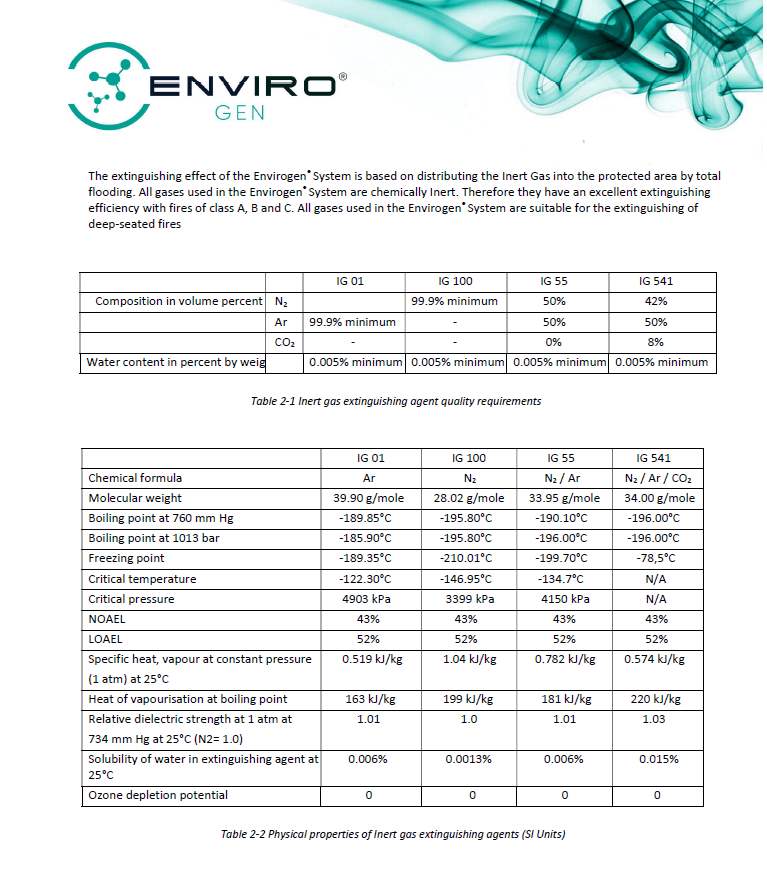 ENVIRO® GEN

The extinguishing effect of the Envirogen® System is based on distributing the Inert Gas into the protected area by total flooding. All gases used in the Envirogen® System are chemically Inert. Therefore they have an excellent extinguishing efficiency with fires of class A, B and C. All gases used in the Envirogen® System are suitable for the extinguishing of deep-seated fires

| | | IG 01 | IG 100 | IG 55 | IG 541 |
|---|---|---|---|---|---|
| Composition in volume percent | $N_2$ | | 99.9% minimum | 50% | 42% |
| | Ar | 99.9% minimum | - | 50% | 50% |
| | $CO_2$ | - | - | 0% | 8% |
| Water content in percent by weig | | 0.005% minimum | 0.005% minimum | 0.005% minimum | 0.005% minimum |

Table 2-1 Inert gas extinguishing agent quality requirements

| | IG 01 | IG 100 | IG 55 | IG 541 |
|---|---|---|---|---|
| Chemical formula | Ar | $N_2$ | $N_2$ / Ar | $N_2$ / Ar / $CO_2$ |
| Molecular weight | 39.90 g/mole | 28.02 g/mole | 33.95 g/mole | 34.00 g/mole |
| Boiling point at 760 mm Hg | -189.85°C | -195.80°C | -190.10°C | -196.00°C |
| Boiling point at 1013 bar | -185.90°C | -195.80°C | -196.00°C | -196.00°C |
| Freezing point | -189.35°C | -210.01°C | -199.70°C | -78,5°C |
| Critical temperature | -122.30°C | -146.95°C | -134.7°C | N/A |
| Critical pressure | 4903 kPa | 3399 kPa | 4150 kPa | N/A |
| NOAEL | 43% | 43% | 43% | 43% |
| LOAEL | 52% | 52% | 52% | 52% |
| Specific heat, vapour at constant pressure (1 atm) at 25°C | 0.519 kJ/kg | 1.04 kJ/kg | 0.782 kJ/kg | 0.574 kJ/kg |
| Heat of vapourisation at boiling point | 163 kJ/kg | 199 kJ/kg | 181 kJ/kg | 220 kJ/kg |
| Relative dielectric strength at 1 atm at 734 mm Hg at 25°C (N2= 1.0) | 1.01 | 1.0 | 1.01 | 1.03 |
| Solubility of water in extinguishing agent at 25°C | 0.006% | 0.0013% | 0.006% | 0.015% |
| Ozone depletion potential | 0 | 0 | 0 | 0 |

Table 2-2 Physical properties of Inert gas extinguishing agents (SI Units)